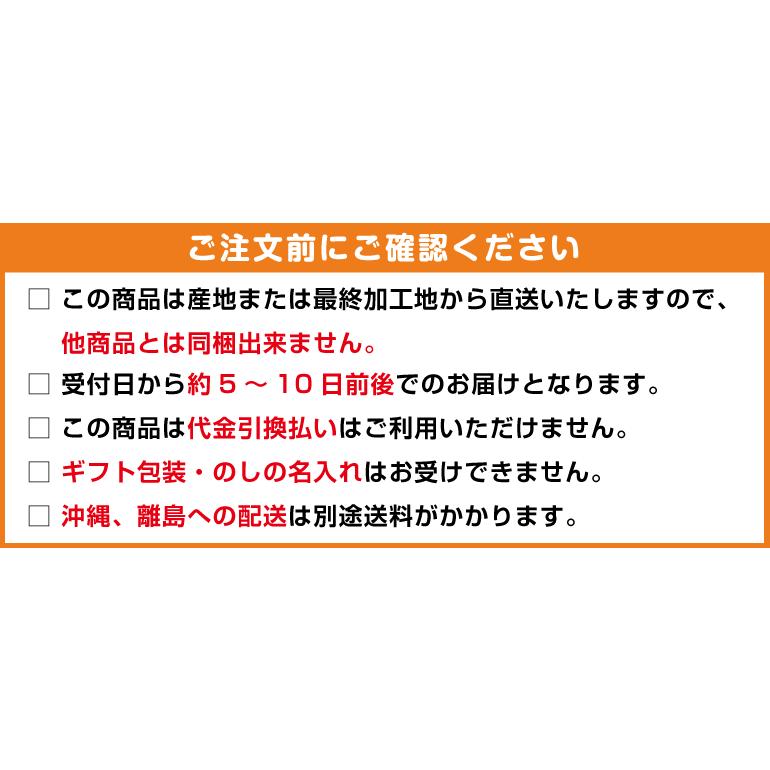 ご注文前にご確認ください

□ この商品は産地または最終加工地から直送いたしますので、他商品とは同梱出来ません。

□ 受付日から約５～１０日前後でのお届けとなります。

□ この商品は代金引換払いはご利用いただけません。

□ ギフト包装・のしの名入れはお受けできません。

□ 沖縄、離島への配送は別途送料がかかります。